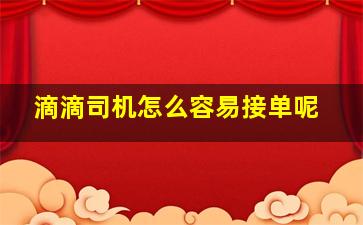 滴滴司机怎么容易接单呢